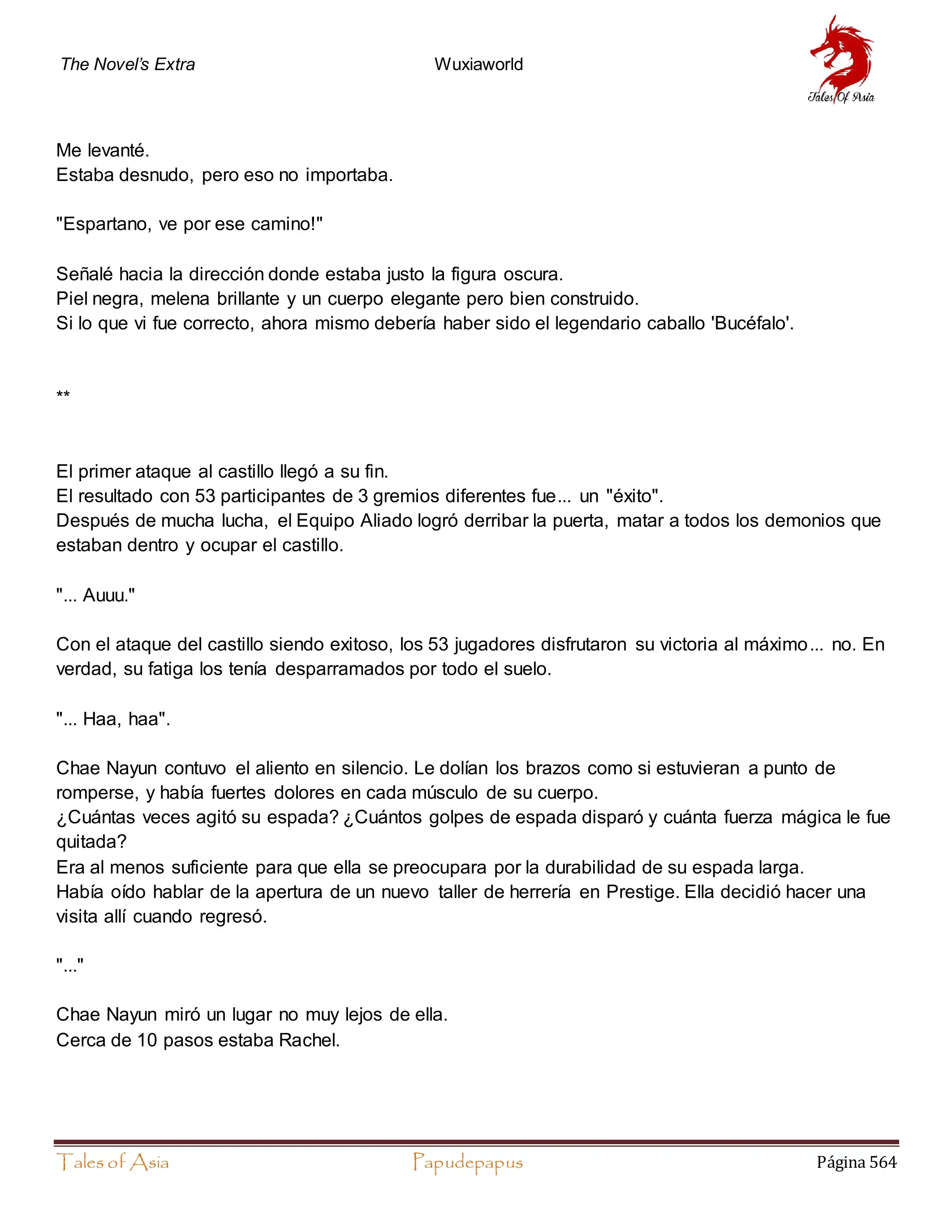 The Novel's Extra

Wuxiaworld

Tales Of Asia

Me levanté.
Estaba desnudo, pero eso no importaba.

"Espartano, ve por ese camino!"

Señalé hacia la dirección donde estaba justo la figura oscura.
Piel negra, melena brillante y un cuerpo elegante pero bien construido.
Si lo que vi fue correcto, ahora mismo debería haber sido el legendario caballo 'Bucéfalo'.

**

El primer ataque al castillo llegó a su fin.
El resultado con 53 participantes de 3 gremios diferentes fue... un "éxito".
Después de mucha lucha, el Equipo Aliado logró derribar la puerta, matar a todos los demonios que estaban dentro y ocupar el castillo.

"... Auuu."

Con el ataque del castillo siendo exitoso, los 53 jugadores disfrutaron su victoria al máximo... no. En verdad, su fatiga los tenía desparramados por todo el suelo.

"... Haa, haa".

Chae Nayun contuvo el aliento en silencio. Le dolían los brazos como si estuvieran a punto de romperse, y había fuertes dolores en cada músculo de su cuerpo.
¿Cuántas veces agitó su espada? ¿Cuántos golpes de espada disparó y cuánta fuerza mágica le fue quitada?
Era al menos suficiente para que ella se preocupara por la durabilidad de su espada larga.
Había oído hablar de la apertura de un nuevo taller de herrería en Prestige. Ella decidió hacer una visita allí cuando regresó.

"..."

Chae Nayun miró un lugar no muy lejos de ella.
Cerca de 10 pasos estaba Rachel.

Tales of Asia

Papudepapus

Página 564